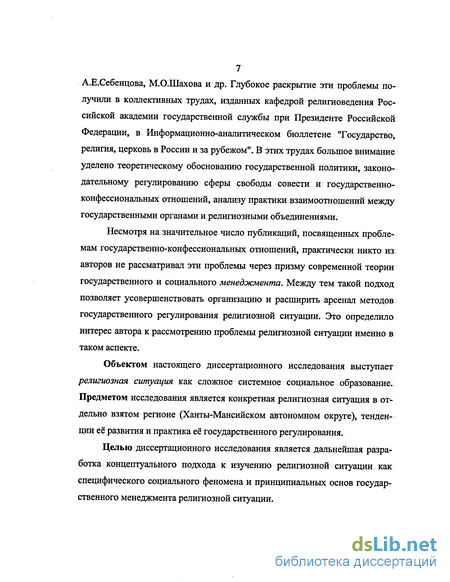 7

А.Е.Себенцова, М.О.Шахова и др. Глубокое раскрытие эти проблемы получили в коллективных трудах, изданных кафедрой религиоведения Российской академии государственной службы при Президенте Российской Федерации, в Информационно-аналитическом бюллетене "Государство, религия, церковь в России и за рубежом". В этих трудах большое внимание уделено теоретическому обоснованию государственной политики, законодательному регулированию сферы свободы совести и государственно-конфессиональных отношений, анализу практики взаимоотношений между государственными органами и религиозными объединениями.

Несмотря на значительное число публикаций, посвященных проблемам государственно-конфессиональных отношений, практически никто из авторов не рассматривал эти проблемы через призму современной теории государственного и социального менеджмента. Между тем такой подход позволяет усовершенствовать организацию и расширить арсенал методов государственного регулирования религиозной ситуации. Это определило интерес автора к рассмотрению проблемы религиозной ситуации именно в таком аспекте.

Объектом настоящего диссертационного исследования выступает религиозная ситуация как сложное системное социальное образование. Предметом исследования является конкретная религиозная ситуация в отдельно взятом регионе (Ханты-Мансийском автономном округе), тенденции её развития и практика её государственного регулирования.

Целью диссертационного исследования является дальнейшая разработка концептуального подхода к изучению религиозной ситуации как специфического социального феномена и принципиальных основ государственного менеджмента религиозной ситуации.

dsLib.net
библиотека диссертаций